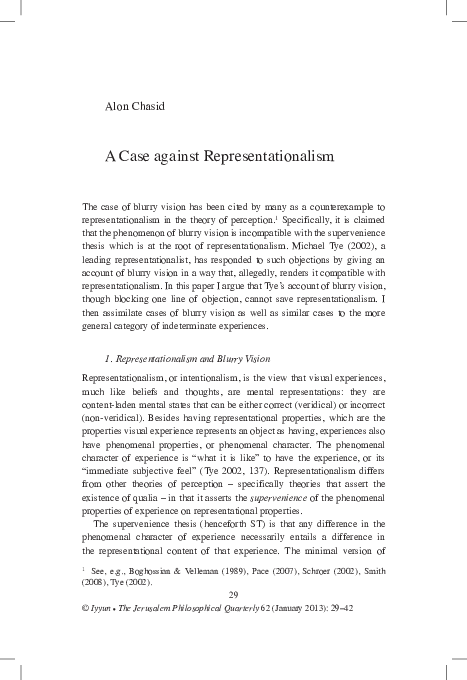 Alon Chasid

A Case against Representationalism

The case of blurry vision has been cited by many as a counterexample to representationalism in the theory of perception.$^1$ Specifically, it is claimed that the phenomenon of blurry vision is incompatible with the supervenience thesis which is at the root of representationalism. Michael Tye (2002), a leading representationalist, has responded to such objections by giving an account of blurry vision in a way that, allegedly, renders it compatible with representationalism. In this paper I argue that Tye's account of blurry vision, though blocking one line of objection, cannot save representationalism. I then assimilate cases of blurry vision as well as similar cases to the more general category of indeterminate experiences.

1. Representationalism and Blurry Vision

Representationalism, or intentionalism, is the view that visual experiences, much like beliefs and thoughts, are mental representations: they are content-laden mental states that can be either correct (veridical) or incorrect (non-veridical). Besides having representational properties, which are the properties visual experience represents an object as having, experiences also have phenomenal properties, or phenomenal character. The phenomenal character of experience is "what it is like" to have the experience, or its "immediate subjective feel" (Tye 2002, 137). Representationalism differs from other theories of perception – specifically theories that assert the existence of qualia – in that it asserts the supervenience of the phenomenal properties of experience on representational properties.

The supervenience thesis (henceforth ST) is that any difference in the phenomenal character of experience necessarily entails a difference in the representational content of that experience. The minimal version of

$^1$ See, e.g., Boghossian & Velleman (1989), Pace (2007), Schroer (2002), Smith (2008), Tye (2002).

29

© Iyyun • The Jerusalem Philosophical Quarterly 62 (January 2013): 29–42